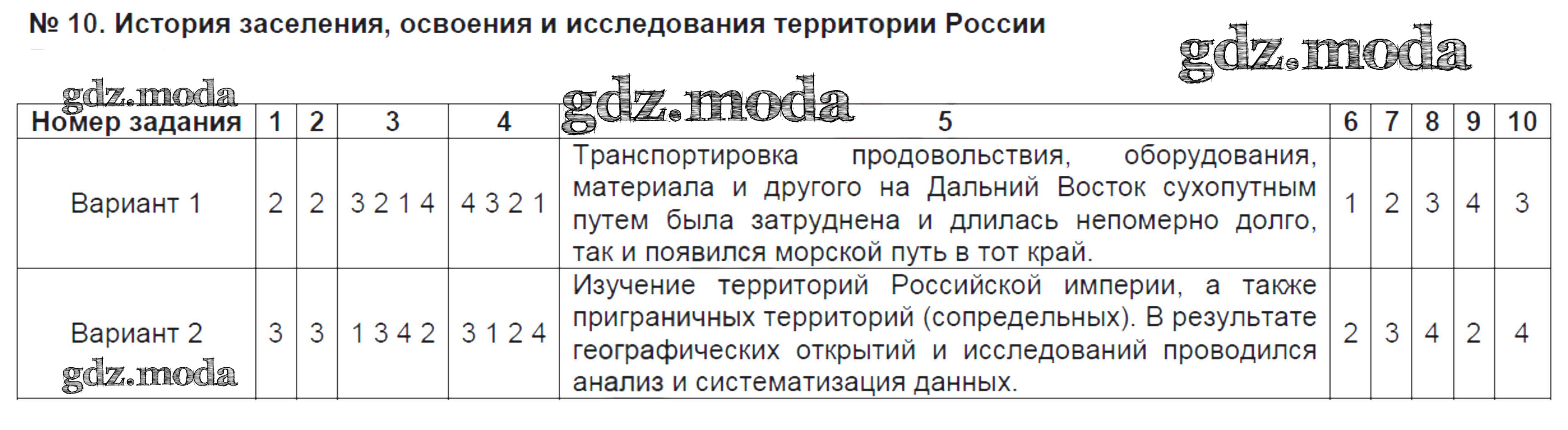 № 10. История заселения, освоения и исследования территории России

| Номер задания | 1 | 2 | 3 | 4 | 5 | 6 | 7 | 8 | 9 | 10 |
|---|---|---|---|---|---|---|---|---|---|---|
| Вариант 1 | 2 | 2 | 3 2 1 4 | 4 3 2 1 | Транспортировка продовольствия, оборудования, материала и другого на Дальний Восток сухопутным путем была затруднена и длилась непомерно долго, так и появился морской путь в тот край. | 1 | 2 | 3 | 4 | 3 |
| Вариант 2 | 3 | 3 | 1 3 4 2 | 3 1 2 4 | Изучение территорий Российской империи, а также приграничных территорий (сопредельных). В результате географических открытий и исследований проводился анализ и систематизация данных. | 2 | 3 | 4 | 2 | 4 |

gdz.moda